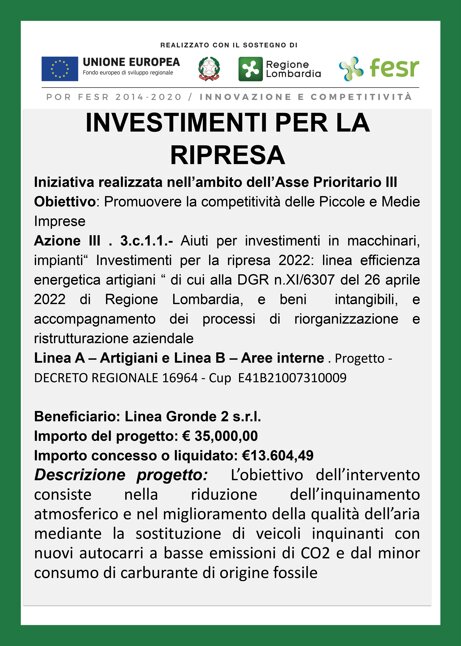 REALIZZATO CON IL SOSTEGNO DI

UNIONE EUROPEA
Fondo europeo di sviluppo regionale

Regione Lombardia

fesr

POR FESR 2014-2020 / INNOVAZIONE E COMPETITIVITÀ

INVESTIMENTI PER LA RIPRESA

Iniziativa realizzata nell'ambito dell'Asse Prioritario III
Obiettivo: Promuovere la competitività delle Piccole e Medie Imprese
Azione III . 3.c.1.1.- Aiuti per investimenti in macchinari, impianti“ Investimenti per la ripresa 2022: linea efficienza energetica artigiani “ di cui alla DGR n.XI/6307 del 26 aprile 2022 di Regione Lombardia, e beni intangibili, e accompagnamento dei processi di riorganizzazione e ristrutturazione aziendale
Linea A – Artigiani e Linea B – Aree interne . Progetto - DECRETO REGIONALE 16964 - Cup E41B21007310009

Beneficiario: Linea Gronde 2 s.r.l.
Importo del progetto: € 35,000,00
Importo concesso o liquidato: €13.604,49
Descrizione progetto: L'obiettivo dell'intervento consiste nella riduzione dell'inquinamento atmosferico e nel miglioramento della qualità dell'aria mediante la sostituzione di veicoli inquinanti con nuovi autocarri a basse emissioni di CO2 e dal minor consumo di carburante di origine fossile